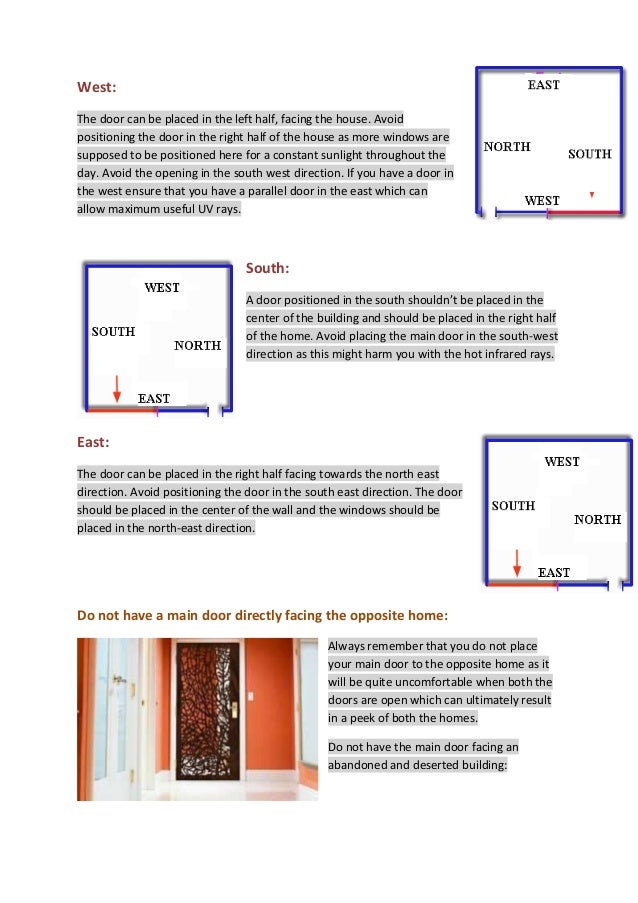 West:

The door can be placed in the left half, facing the house. Avoid positioning the door in the right half of the house as more windows are supposed to be positioned here for a constant sunlight throughout the day. Avoid the opening in the south west direction. If you have a door in the west ensure that you have a parallel door in the east which can allow maximum useful UV rays.

EAST
NORTH
SOUTH
WEST

WEST
SOUTH
NORTH
EAST

South:

A door positioned in the south shouldn't be placed in the center of the building and should be placed in the right half of the home. Avoid placing the main door in the south-west direction as this might harm you with the hot infrared rays.

East:

The door can be placed in the right half facing towards the north east direction. Avoid positioning the door in the south east direction. The door should be placed in the center of the wall and the windows should be placed in the north-east direction.

WEST
SOUTH
NORTH
EAST

Do not have a main door directly facing the opposite home:

Always remember that you do not place your main door to the opposite home as it will be quite uncomfortable when both the doors are open which can ultimately result in a peek of both the homes.

Do not have the main door facing an abandoned and deserted building: